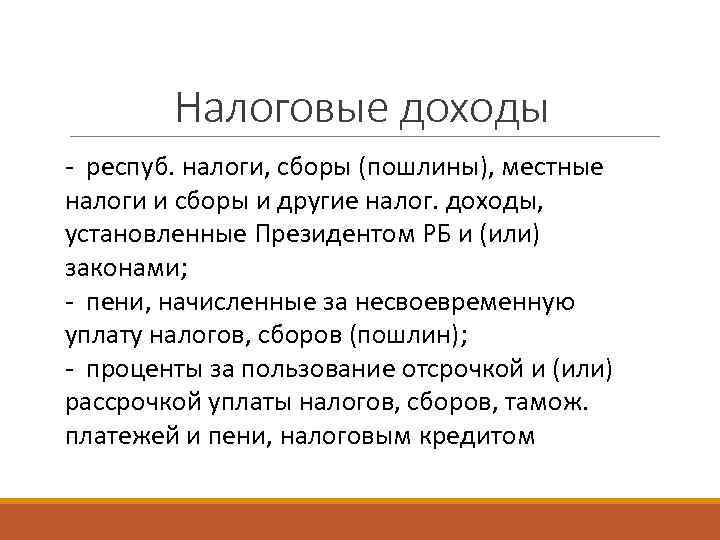 Налоговые доходы

- респуб. налоги, сборы (пошлины), местные налоги и сборы и другие налог. доходы, установленные Президентом РБ и (или) законами;
- пени, начисленные за несвоевременную уплату налогов, сборов (пошлин);
- проценты за пользование отсрочкой и (или) рассрочкой уплаты налогов, сборов, тамож. платежей и пени, налоговым кредитом